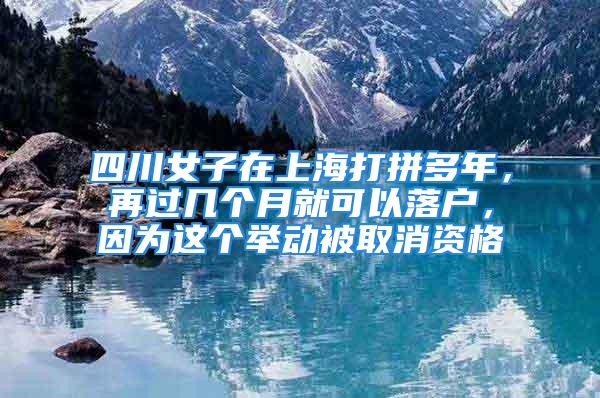 四川女子在上海打拼多年，再过几个月就可以落户，因为这个举动被取消资格